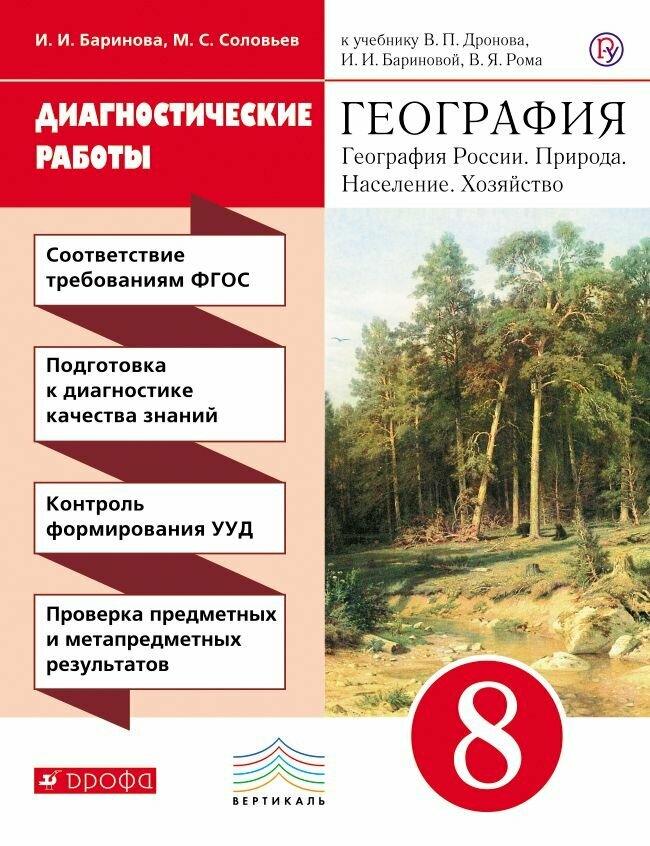 И. И. Баринова, М. С. Соловьев

к учебнику В. П. Дронова, И. И. Бариновой, В. Я. Рома

ДИАГНОСТИЧЕСКИЕ РАБОТЫ

ГЕОГРАФИЯ

География России. Природа. Население. Хозяйство

Соответствие требованиям ФГОС

Подготовка к диагностике качества знаний

Контроль формирования УУД

Проверка предметных и метапредметных результатов

8

ДРОФА

ВЕРТИКАЛЬ